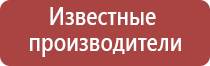 Известные производители